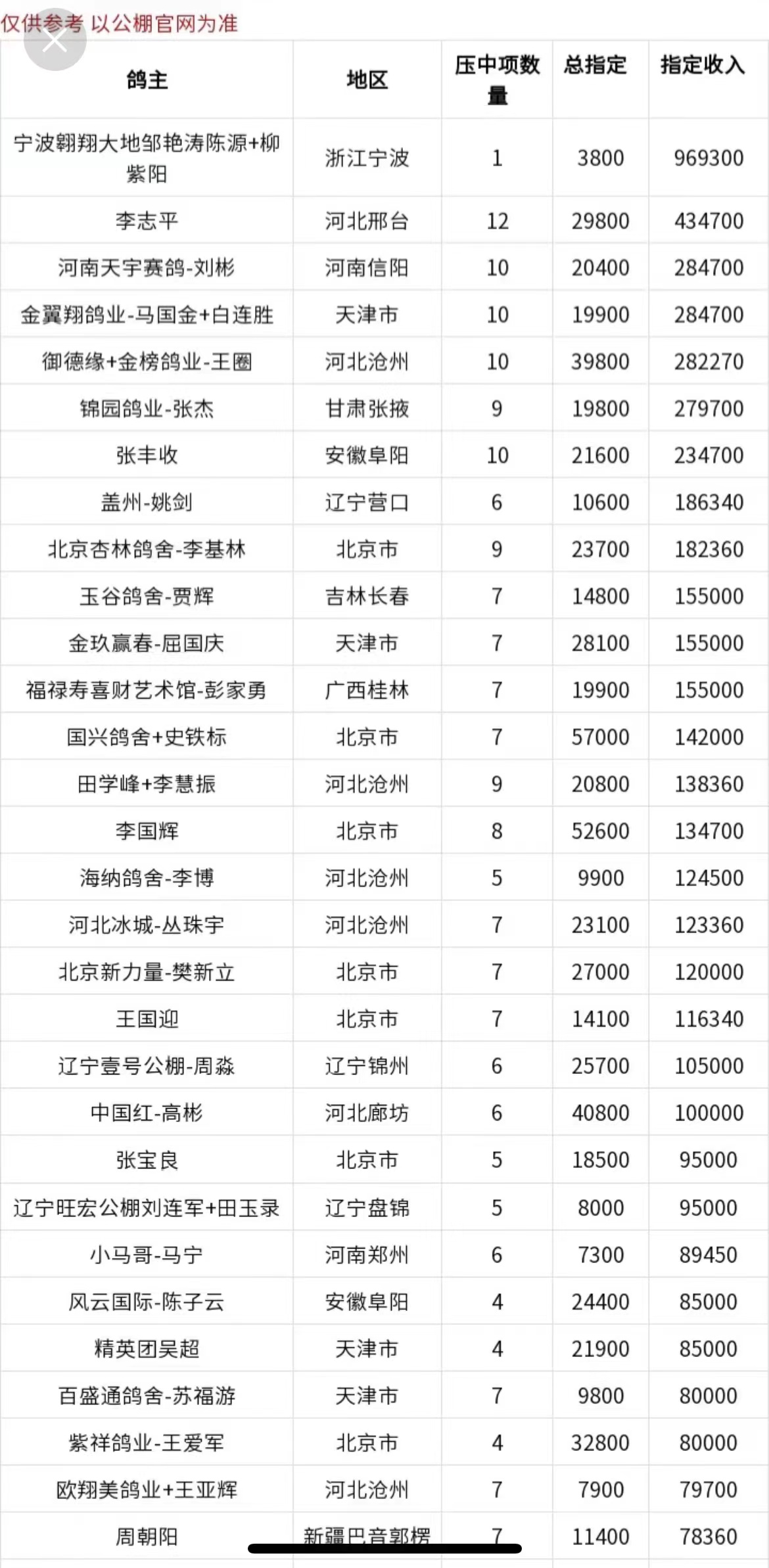 仅供参考 以公棚官网为准

| 鸽主 | 地区 | 压中项数量 | 总指定 | 指定收入 |
|---|---|---|---|---|
| 宁波翱翔大地邹艳涛陈源+柳紫阳 | 浙江宁波 | 1 | 3800 | 969300 |
| 李志平 | 河北邢台 | 12 | 29800 | 434700 |
| 河南天宇赛鸽-刘彬 | 河南信阳 | 10 | 20400 | 284700 |
| 金翼翔鸽业-马国金+白连胜 | 天津市 | 10 | 19900 | 284700 |
| 御德缘+金榜鸽业-王圈 | 河北沧州 | 10 | 39800 | 282270 |
| 锦园鸽业-张杰 | 甘肃张掖 | 9 | 19800 | 279700 |
| 张丰收 | 安徽阜阳 | 10 | 21600 | 234700 |
| 盖州-姚剑 | 辽宁营口 | 6 | 10600 | 186340 |
| 北京杏林鸽舍-李基林 | 北京市 | 9 | 23700 | 182360 |
| 玉谷鸽舍-贾辉 | 吉林长春 | 7 | 14800 | 155000 |
| 金玖赢春-屈国庆 | 天津市 | 7 | 28100 | 155000 |
| 福禄寿喜财艺术馆-彭家勇 | 广西桂林 | 7 | 19900 | 155000 |
| 国兴鸽舍+史铁标 | 北京市 | 7 | 57000 | 142000 |
| 田学峰+李慧振 | 河北沧州 | 9 | 20800 | 138360 |
| 李国辉 | 北京市 | 8 | 52600 | 134700 |
| 海纳鸽舍-李博 | 河北沧州 | 5 | 9900 | 124500 |
| 河北冰城-丛珠宇 | 河北沧州 | 7 | 23100 | 123360 |
| 北京新力量-樊新立 | 北京市 | 7 | 27000 | 120000 |
| 王国迎 | 北京市 | 7 | 14100 | 116340 |
| 辽宁壹号公棚-周淼 | 辽宁锦州 | 6 | 25700 | 105000 |
| 中国红-高彬 | 河北廊坊 | 6 | 40800 | 100000 |
| 张宝良 | 北京市 | 5 | 18500 | 95000 |
| 辽宁旺宏公棚刘连军+田玉录 | 辽宁盘锦 | 5 | 8000 | 95000 |
| 小马哥-马宁 | 河南郑州 | 6 | 7300 | 89450 |
| 风云国际-陈子云 | 安徽阜阳 | 4 | 24400 | 85000 |
| 精英团吴超 | 天津市 | 4 | 21900 | 85000 |
| 百盛通鸽舍-苏福游 | 天津市 | 7 | 9800 | 80000 |
| 紫祥鸽业-王爱军 | 北京市 | 4 | 32800 | 80000 |
| 欧翔美鸽业+王亚辉 | 河北沧州 | 7 | 7900 | 79700 |
| 周朝阳 | 新疆巴音郭楞 | 7 | 11400 | 78360 |